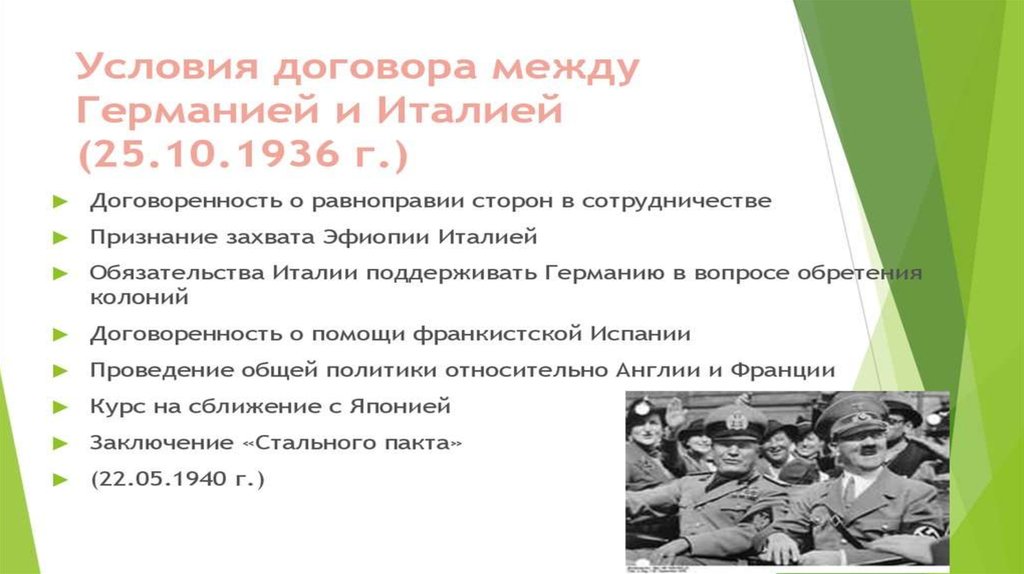 Условия договора между Германией и Италией (25.10.1936 г.)

► Договоренность о равноправии сторон в сотрудничестве
► Признание захвата Эфиопии Италией
► Обязательства Италии поддерживать Германию в вопросе обретения колоний
► Договоренность о помощи франкистской Испании
► Проведение общей политики относительно Англии и Франции
► Курс на сближение с Японией
► Заключение «Стального пакта»
► (22.05.1940 г.)